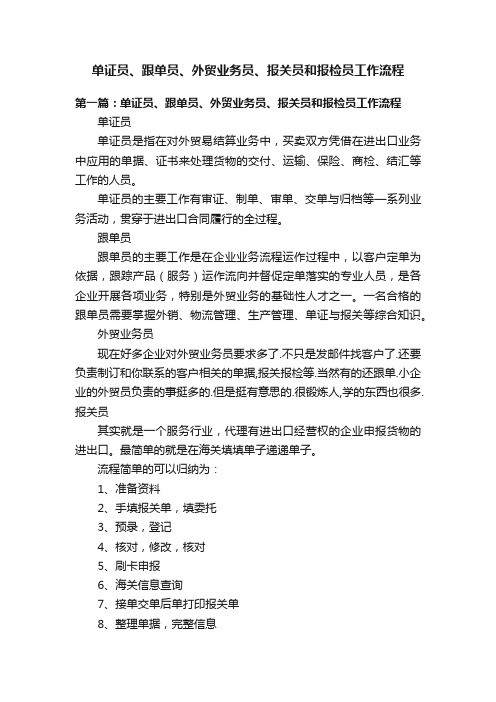 单证员、跟单员、外贸业务员、报关员和报检员工作流程

第一篇：单证员、跟单员、外贸业务员、报关员和报检员工作流程

单证员

单证员是指在对外贸易结算业务中，买卖双方凭借在进出口业务中应用的单据、证书来处理货物的交付、运输、保险、商检、结汇等工作的人员。

单证员的主要工作有审证、制单、审单、交单与归档等一系列业务活动，贯穿于进出口合同履行的全过程。

跟单员

跟单员的主要工作是在企业业务流程运作过程中，以客户定单为依据，跟踪产品（服务）运作流向并督促定单落实的专业人员，是各企业开展各项业务，特别是外贸业务的基础性人才之一。一名合格的跟单员需要掌握外销、物流管理、生产管理、单证与报关等综合知识。

外贸业务员

现在好多企业对外贸业务员要求多了.不只是发邮件找客户了.还要负责制订和你联系的客户相关的单据,报关报检等.当然有的还跟单.小企业的外贸员负责的事挺多的.但是挺有意思的.很锻炼人,学的东西也很多.

报关员

其实就是一个服务行业，代理有进出口经营权的企业申报货物的进出口。最简单的就是在海关填填单子递递单子。

流程简单的可以归纳为：

1、准备资料

2、手填报关单，填委托

3、预录，登记

4、核对，修改，核对

5、刷卡申报

6、海关信息查询

7、接单交单后单打印报关单

8、整理单据，完整信息